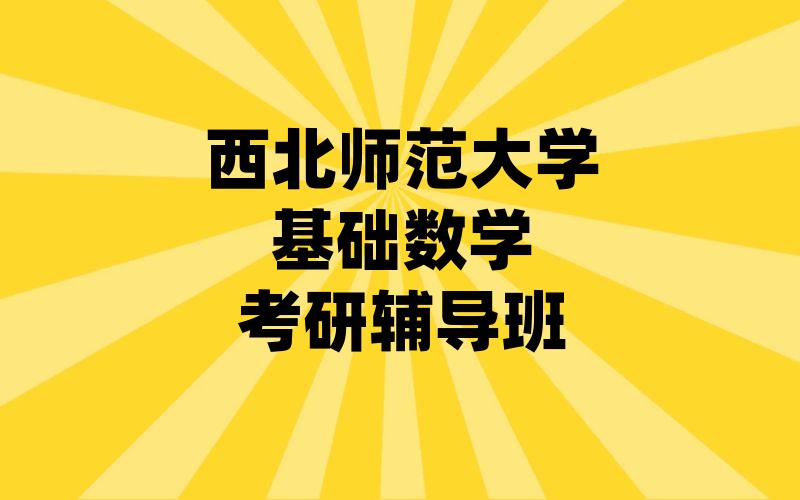 西北师范大学
基础数学
考研辅导班